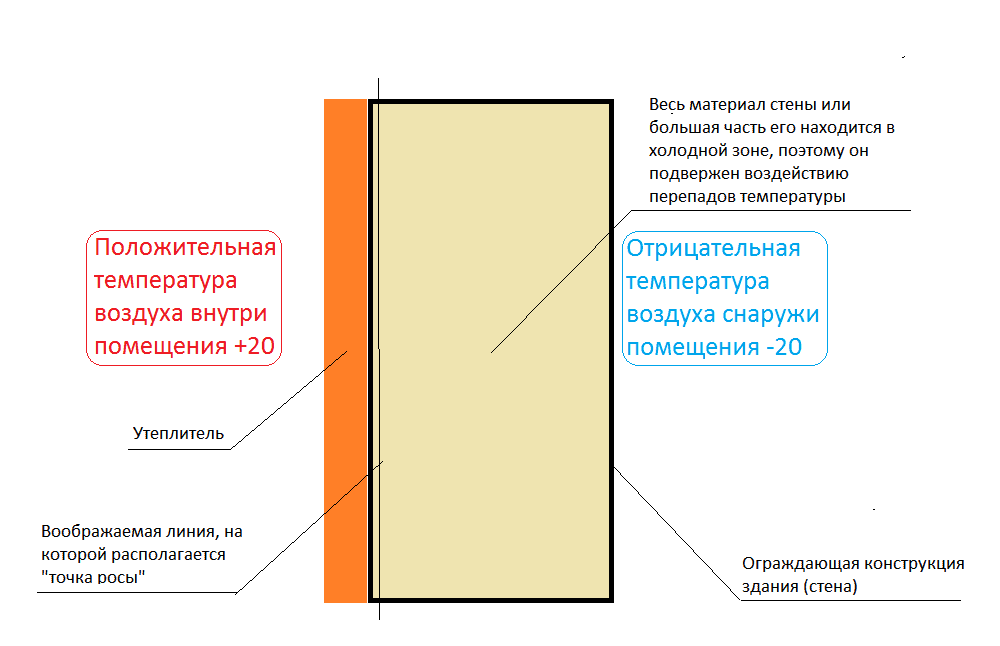 Весь материал стены или большая часть его находится в холодной зоне, поэтому он подвержен воздействию перепадов температуры

Положительная температура воздуха внутри помещения +20

Отрицательная температура воздуха снаружи помещения -20

Утеплитель

Воображаемая линия, на которой располагается "точка росы"

Ограждающая конструкция здания (стена)